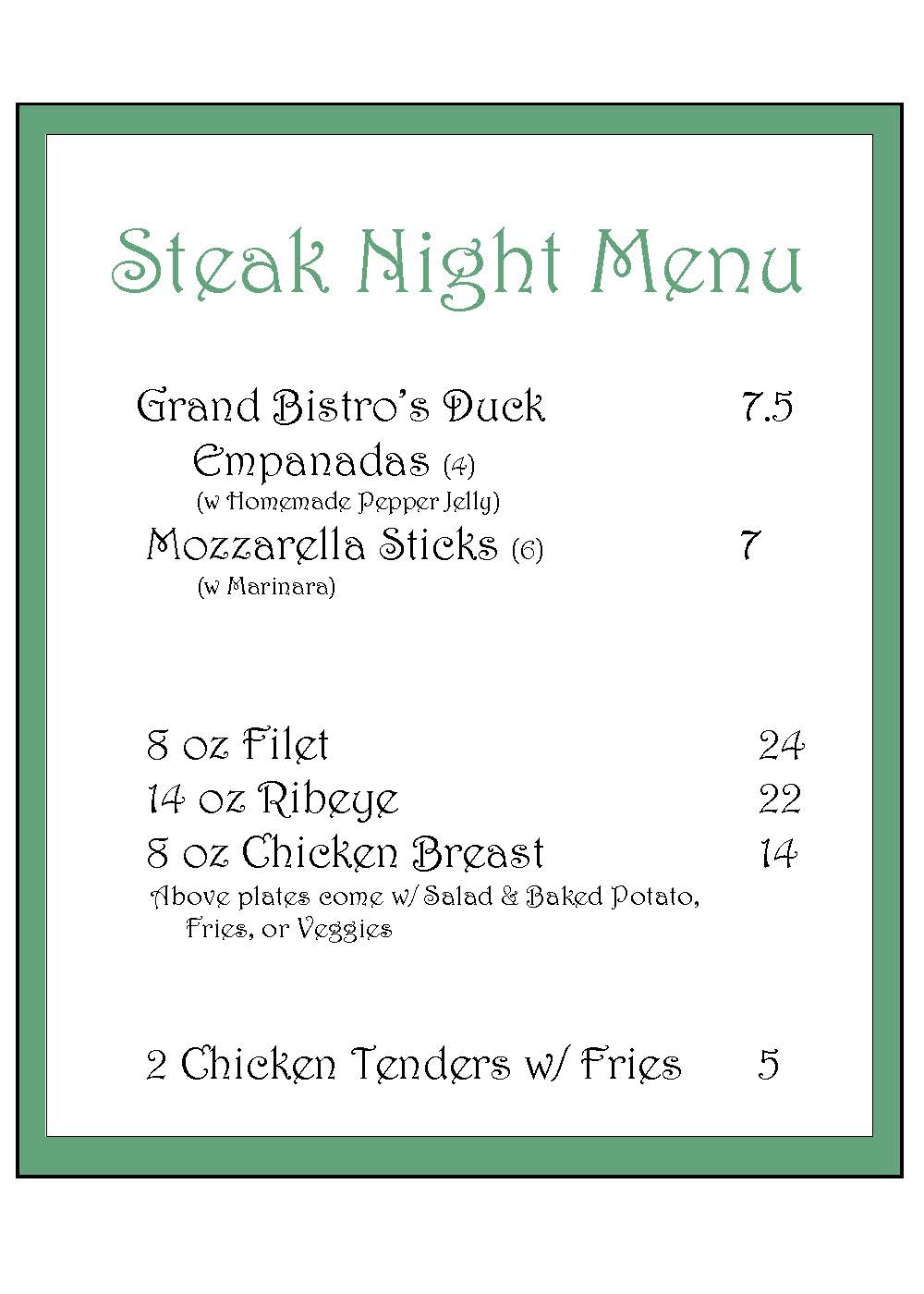 Steak Night Menu

Grand Bistro's Duck Empanadas (4) 7.5
(w Homemade Pepper Jelly)

Mozzarella Sticks (6) 7
(w Marinara)

8 oz Filet 24
14 oz Ribeye 22
8 oz Chicken Breast 14
Above plates come w/ Salad & Baked Potato, Fries, or Veggies

2 Chicken Tenders w/ Fries 5